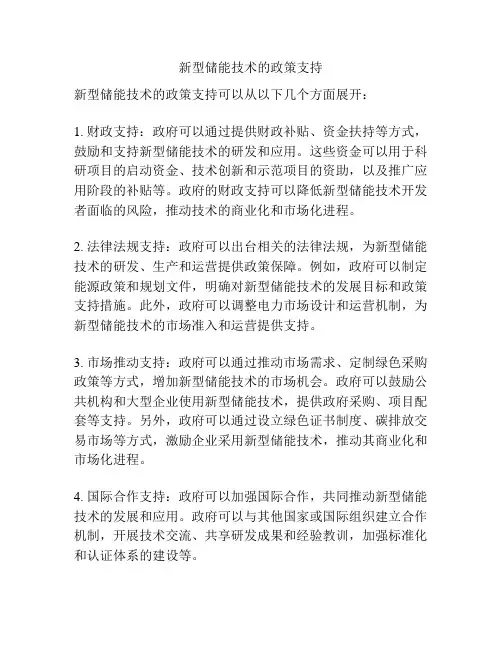 新型储能技术的政策支持

新型储能技术的政策支持可以从以下几个方面展开：

1. 财政支持：政府可以通过提供财政补贴、资金扶持等方式，鼓励和支持新型储能技术的研发和应用。这些资金可以用于科研项目的启动资金、技术创新和示范项目的资助，以及推广应用阶段的补贴等。政府的财政支持可以降低新型储能技术开发者面临的风险，推动技术的商业化和市场化进程。

2. 法律法规支持：政府可以出台相关的法律法规，为新型储能技术的研发、生产和运营提供政策保障。例如，政府可以制定能源政策和规划文件，明确对新型储能技术的发展目标和政策支持措施。此外，政府可以调整电力市场设计和运营机制，为新型储能技术的市场准入和运营提供支持。

3. 市场推动支持：政府可以通过推动市场需求、定制绿色采购政策等方式，增加新型储能技术的市场机会。政府可以鼓励公共机构和大型企业使用新型储能技术，提供政府采购、项目配套等支持。另外，政府可以通过设立绿色证书制度、碳排放交易市场等方式，激励企业采用新型储能技术，推动其商业化和市场化进程。

4. 国际合作支持：政府可以加强国际合作，共同推动新型储能技术的发展和应用。政府可以与其他国家或国际组织建立合作机制，开展技术交流、共享研发成果和经验教训，加强标准化和认证体系的建设等。